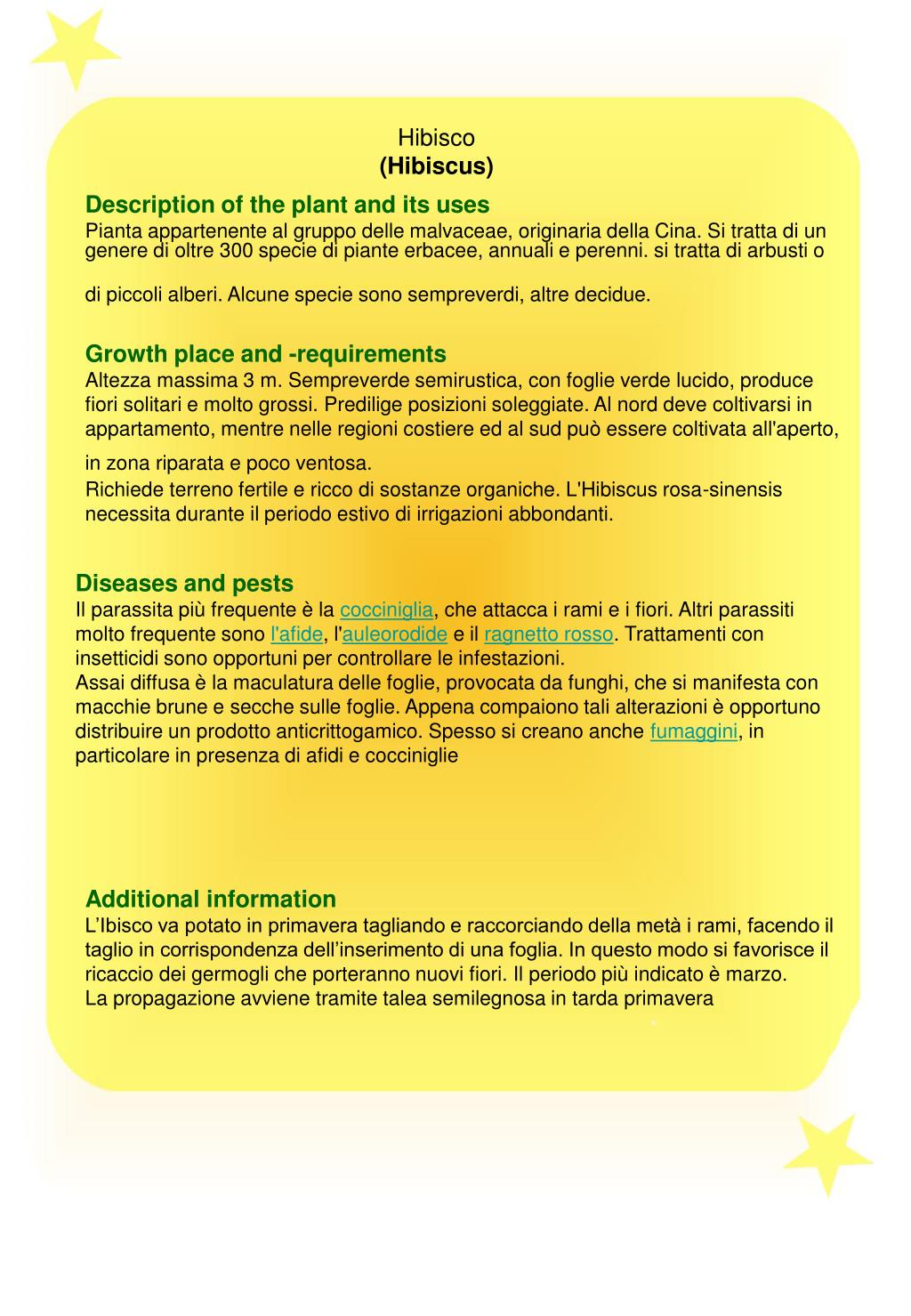 Hibisco
(Hibiscus)

Description of the plant and its uses
Pianta appartenente al gruppo delle malvaceae, originaria della Cina. Si tratta di un genere di oltre 300 specie di piante erbacee, annuali e perenni. si tratta di arbusti o

di piccoli alberi. Alcune specie sono sempreverdi, altre decidue.

Growth place and -requirements
Altezza massima 3 m. Sempreverde semirustica, con foglie verde lucido, produce fiori solitari e molto grossi. Predilige posizioni soleggiate. Al nord deve coltivarsi in appartamento, mentre nelle regioni costiere ed al sud può essere coltivata all'aperto,

in zona riparata e poco ventosa.
Richiede terreno fertile e ricco di sostanze organiche. L'Hibiscus rosa-sinensis necessita durante il periodo estivo di irrigazioni abbondanti.

Diseases and pests
Il parassita più frequente è la cocciniglia, che attacca i rami e i fiori. Altri parassiti molto frequente sono l'afide, l'auleorodide e il ragnetto rosso. Trattamenti con insetticidi sono opportuni per controllare le infestazioni.
Assai diffusa è la maculatura delle foglie, provocata da funghi, che si manifesta con macchie brune e secche sulle foglie. Appena compaiono tali alterazioni è opportuno distribuire un prodotto anticrittogamico. Spesso si creano anche fumaggini, in particolare in presenza di afidi e cocciniglie

Additional information
L’Ibisco va potato in primavera tagliando e raccorciando della metà i rami, facendo il taglio in corrispondenza dell’inserimento di una foglia. In questo modo si favorisce il ricaccio dei germogli che porteranno nuovi fiori. Il periodo più indicato è marzo.
La propagazione avviene tramite talea semilegnosa in tarda primavera